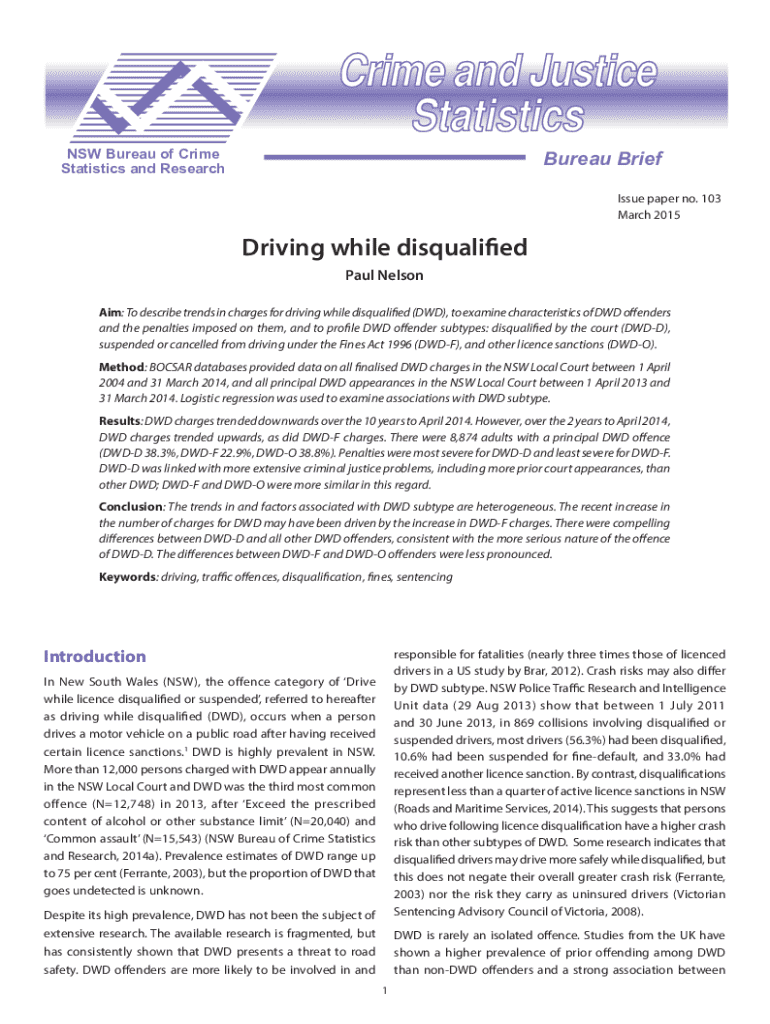 Crime and Justice Statistics

NSW Bureau of Crime Statistics and Research

Bureau Brief

Issue paper no. 103
March 2015

Driving while disqualified

Paul Nelson

Aim: To describe trends in charges for driving while disqualified (DWD), to examine characteristics of DWD offenders and the penalties imposed on them, and to profile DWD offender subtypes: disqualified by the court (DWD-D), suspended or cancelled from driving under the Fines Act 1996 (DWD-F), and other licence sanctions (DWD-O).

Method: BOCSAR databases provided data on all finalised DWD charges in the NSW Local Court between 1 April 2004 and 31 March 2014, and all principal DWD appearances in the NSW Local Court between 1 April 2013 and 31 March 2014. Logistic regression was used to examine associations with DWD subtype.

Results: DWD charges trended downwards over the 10 years to April 2014. However, over the 2 years to April 2014, DWD charges trended upwards, as did DWD-F charges. There were 8,874 adults with a principal DWD offence (DWD-D 38.3%, DWD-F 22.9%, DWD-O 38.8%). Penalties were most severe for DWD-D and least severe for DWD-F. DWD-D was linked with more extensive criminal justice problems, including more prior court appearances, than other DWD; DWD-F and DWD-O were more similar in this regard.

Conclusion: The trends in and factors associated with DWD subtype are heterogeneous. The recent increase in the number of charges for DWD may have been driven by the increase in DWD-F charges. There were compelling differences between DWD-D and all other DWD offenders, consistent with the more serious nature of the offence of DWD-D. The differences between DWD-F and DWD-O offenders were less pronounced.

Keywords: driving, traffic offences, disqualification, fines, sentencing

Introduction

In New South Wales (NSW), the offence category of 'Drive while licence disqualified or suspended', referred to hereafter as driving while disqualified (DWD), occurs when a person drives a motor vehicle on a public road after having received certain licence sanctions.$^1$ DWD is highly prevalent in NSW. More than 12,000 persons charged with DWD appear annually in the NSW Local Court and DWD was the third most common offence (N=12,748) in 2013, after 'Exceed the prescribed content of alcohol or other substance limit' (N=20,040) and 'Common assault' (N=15,543) (NSW Bureau of Crime Statistics and Research, 2014a). Prevalence estimates of DWD range up to 75 per cent (Ferrante, 2003), but the proportion of DWD that goes undetected is unknown.

Despite its high prevalence, DWD has not been the subject of extensive research. The available research is fragmented, but has consistently shown that DWD presents a threat to road safety. DWD offenders are more likely to be involved in and responsible for fatalities (nearly three times those of licenced drivers in a US study by Brar, 2012). Crash risks may also differ by DWD subtype. NSW Police Traffic Research and Intelligence Unit data (29 Aug 2013) show that between 1 July 2011 and 30 June 2013, in 869 collisions involving disqualified or suspended drivers, most drivers (56.3%) had been disqualified, 10.6% had been suspended for fine-default, and 33.0% had received another licence sanction. By contrast, disqualifications represent less than a quarter of active licence sanctions in NSW (Roads and Maritime Services, 2014). This suggests that persons who drive following licence disqualification have a higher crash risk than other subtypes of DWD. Some research indicates that disqualified drivers may drive more safely while disqualified, but this does not negate their overall greater crash risk (Ferrante, 2003) nor the risk they carry as uninsured drivers (Victorian Sentencing Advisory Council of Victoria, 2008).

DWD is rarely an isolated offence. Studies from the UK have shown a higher prevalence of prior offending among DWD than non-DWD offenders and a strong association between

1